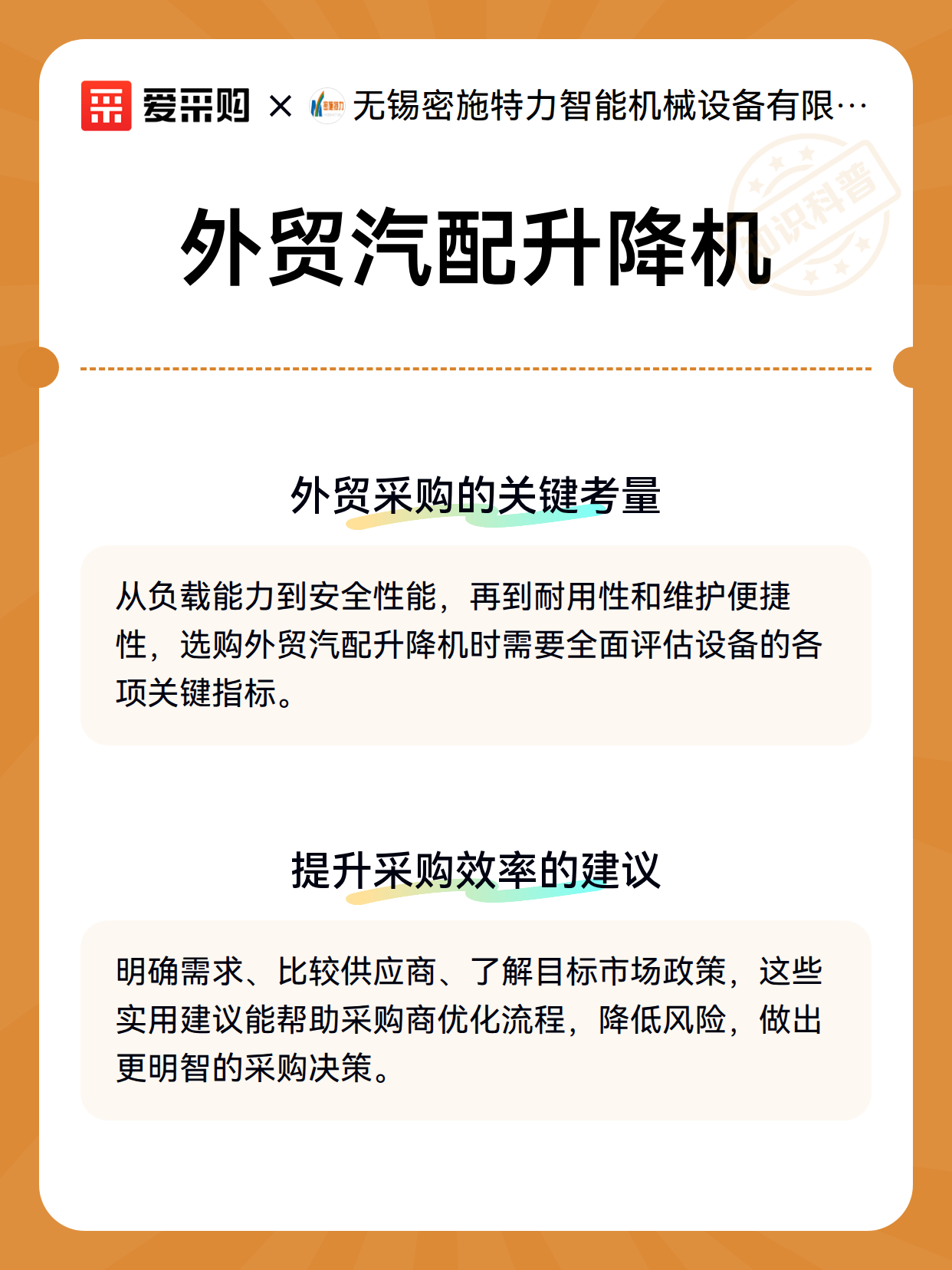 爱采购 × 无锡密施特力智能机械设备有限…

知识科普

外贸汽配升降机

外贸采购的关键考量

从负载能力到安全性能，再到耐用性和维护便捷性，选购外贸汽配升降机时需要全面评估设备的各项关键指标。

提升采购效率的建议

明确需求、比较供应商、了解目标市场政策，这些实用建议能帮助采购商优化流程，降低风险，做出更明智的采购决策。